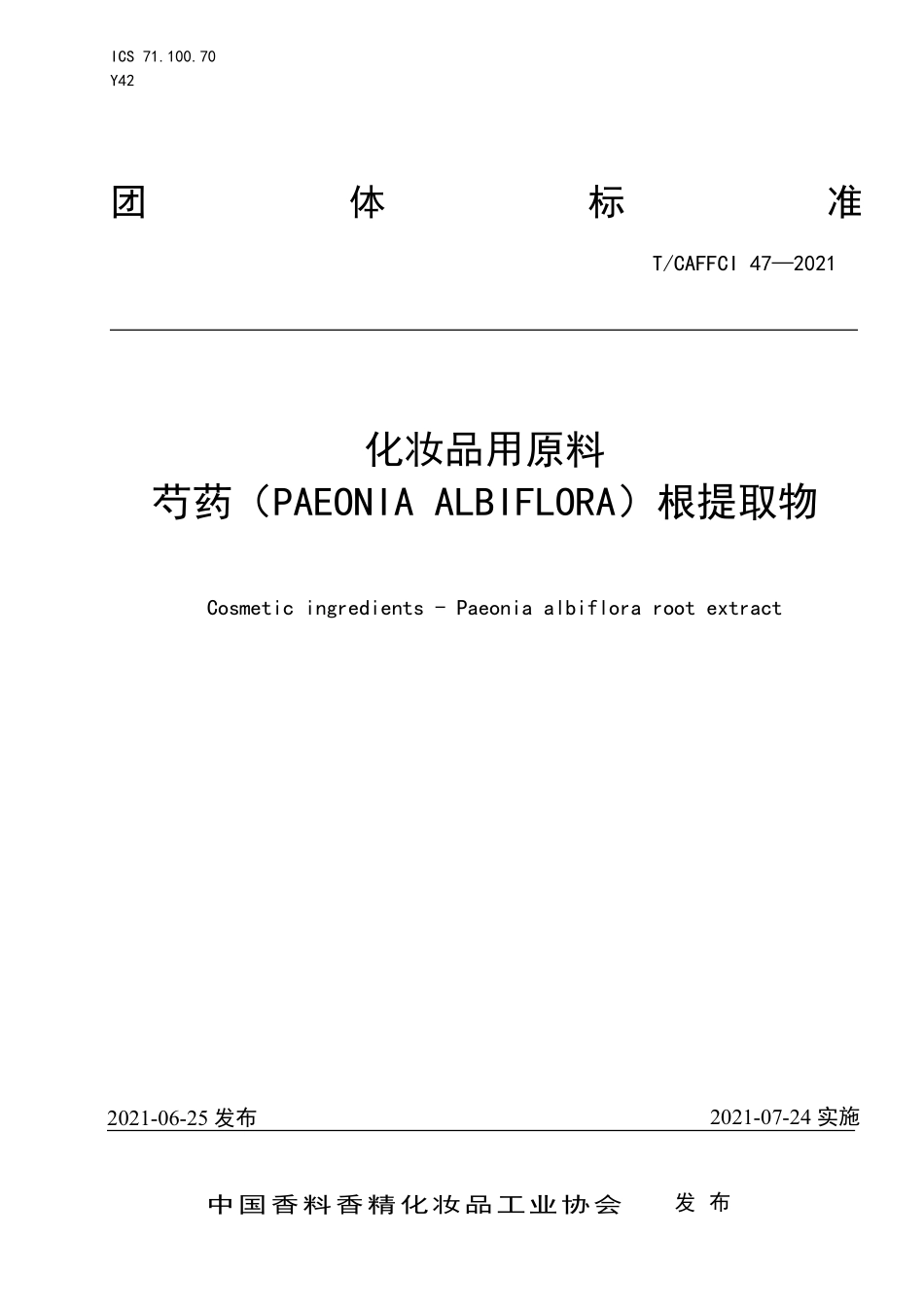 ICS 71.100.70
Y42

团 体 标 准

T/CAFFCI 47—2021

化妆品用原料
芍药（PAEONIA ALBIFLORA）根提取物

Cosmetic ingredients - Paeonia albiflora root extract

2021-06-25 发布

2021-07-24 实施

中国香料香精化妆品工业协会 发 布